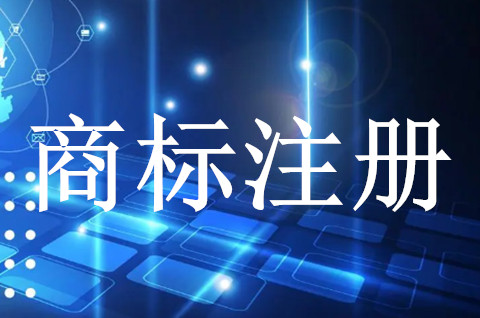 商标注册